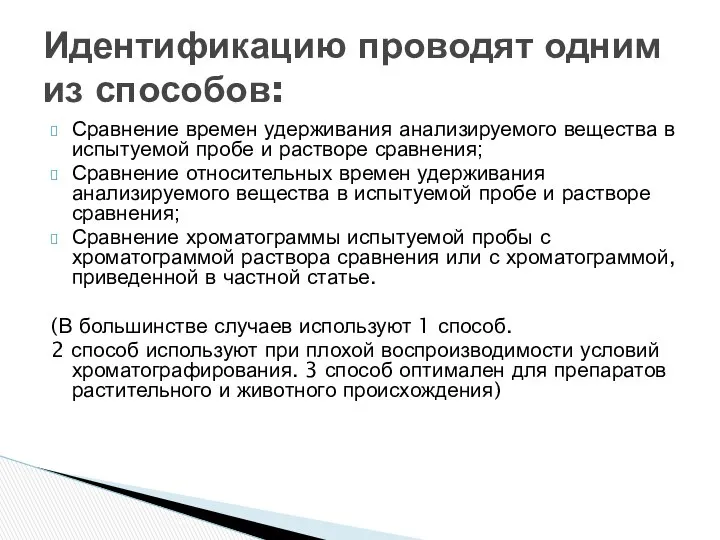 Идентификацию проводят одним из способов:

Сравнение времен удерживания анализируемого вещества в испытуемой пробе и растворе сравнения;
Сравнение относительных времен удерживания анализируемого вещества в испытуемой пробе и растворе сравнения;
Сравнение хроматограммы испытуемой пробы с хроматограммой раствора сравнения или с хроматограммой, приведенной в частной статье.

(В большинстве случаев используют 1 способ.
2 способ используют при плохой воспроизводимости условий хроматографирования. 3 способ оптимален для препаратов растительного и животного происхождения)